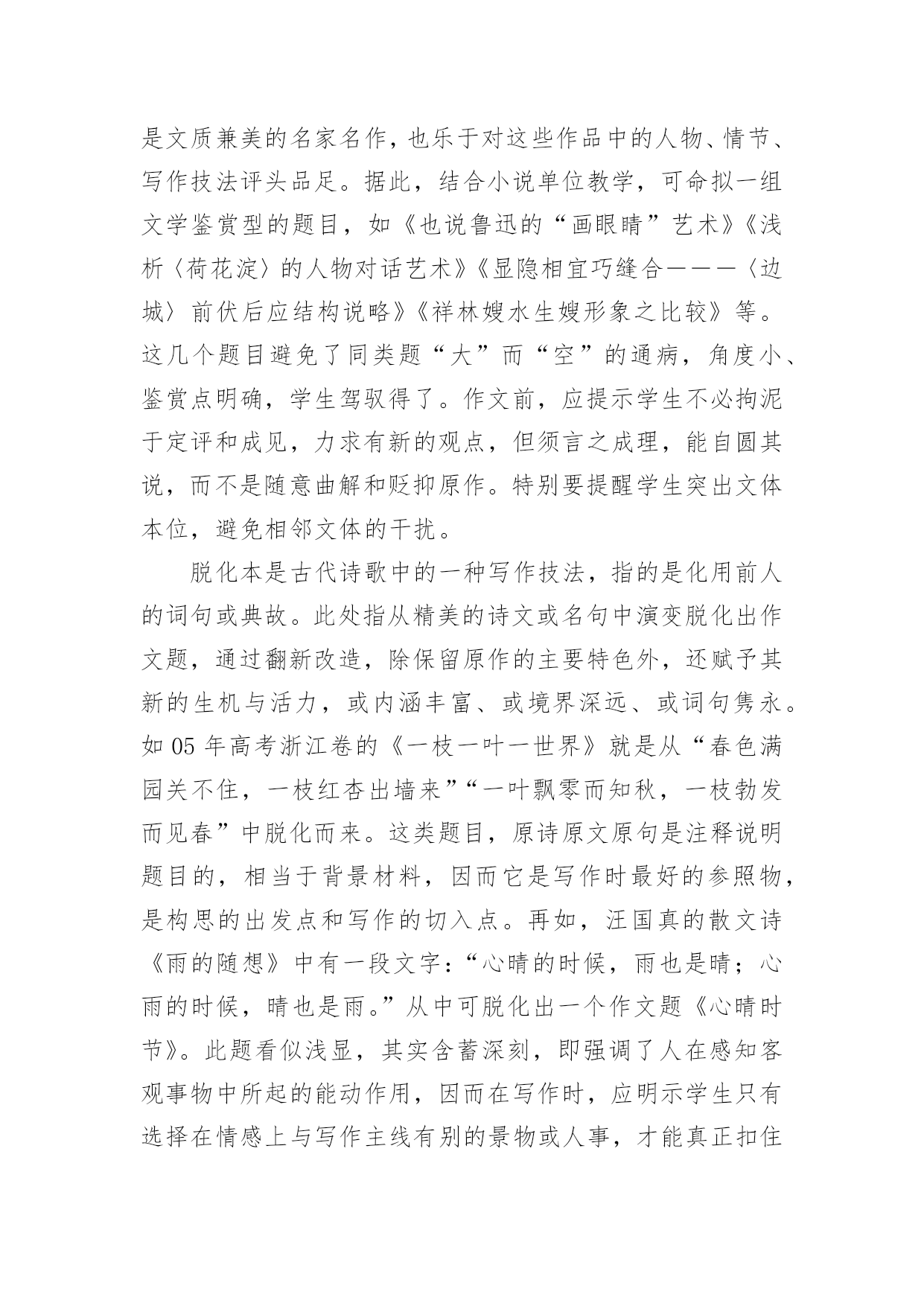 是文质兼美的名家名作，也乐于对这些作品中的人物、情节、写作技法评头品足。据此，结合小说单位教学，可命拟一组文学鉴赏型的题目，如《也说鲁迅的“画眼睛”艺术》《浅析〈荷花淀〉的人物对话艺术》《显隐相宜巧缝合———〈边城〉前伏后应结构说略》《祥林嫂水生嫂形象之比较》等。这几个题目避免了同类题“大”而“空”的通病，角度小、鉴赏点明确，学生驾驭得了。作文前，应提示学生不必拘泥于定评和成见，力求有新的观点，但须言之成理，能自圆其说，而不是随意曲解和贬抑原作。特别要提醒学生突出文体本位，避免相邻文体的干扰。

脱化本是古代诗歌中的一种写作技法，指的是化用前人的词句或典故。此处指从精美的诗文或名句中演变脱化出作文题，通过翻新改造，除保留原作的主要特色外，还赋予其新的生机与活力，或内涵丰富、或境界深远、或词句隽永。如 05 年高考浙江卷的《一枝一叶一世界》就是从“春色满园关不住，一枝红杏出墙来”“一叶飘零而知秋，一枝勃发而见春”中脱化而来。这类题目，原诗原文原句是注释说明题目的，相当于背景材料，因而它是写作时最好的参照物，是构思的出发点和写作的切入点。再如，汪国真的散文诗《雨的随想》中有一段文字：“心晴的时候，雨也是晴；心雨的时候，晴也是雨。”从中可脱化出一个作文题《心晴时节》。此题看似浅显，其实含蓄深刻，即强调了人在感知客观事物中所起的能动作用，因而在写作时，应明示学生只有选择在情感上与写作主线有别的景物或人事，才能真正扣住